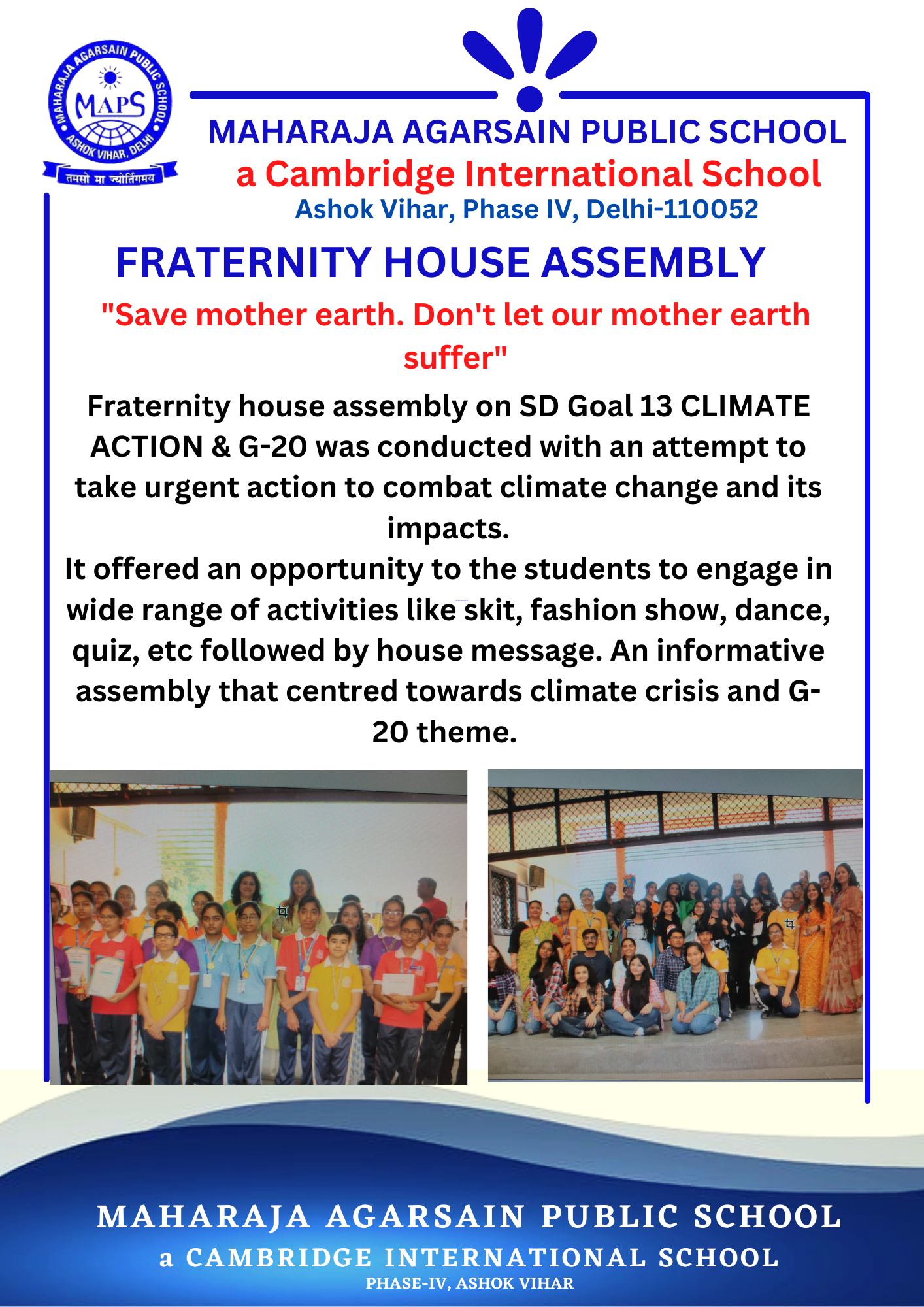 MAHARAJA AGARSAIN PUBLIC SCHOOL
MAPS
ASHOK VIHAR, DELHI
तमसो मा ज्योतिर्गमय

MAHARAJA AGARSAIN PUBLIC SCHOOL
a Cambridge International School
Ashok Vihar, Phase IV, Delhi-110052

FRATERNITY HOUSE ASSEMBLY

"Save mother earth. Don't let our mother earth suffer"

Fraternity house assembly on SD Goal 13 CLIMATE ACTION & G-20 was conducted with an attempt to take urgent action to combat climate change and its impacts.
It offered an opportunity to the students to engage in wide range of activities like skit, fashion show, dance, quiz, etc followed by house message. An informative assembly that centred towards climate crisis and G-20 theme.

MAHARAJA AGARSAIN PUBLIC SCHOOL
a CAMBRIDGE INTERNATIONAL SCHOOL
PHASE-IV, ASHOK VIHAR